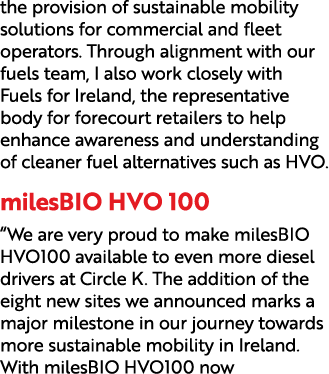 the provision of sustainable mobility solutions for commercial and fleet operators. Through alignment with our fuels team, I also work closely with Fuels for Ireland, the representative body for forecourt retailers to help enhance awareness and understanding of cleaner fuel alternatives such as HVO.

milesBIO HVO 100

“We are very proud to make milesBIO HVO100 available to even more diesel drivers at Circle K. The addition of the eight new sites we announced marks a major milestone in our journey towards more sustainable mobility in Ireland. With milesBIO HVO100 now